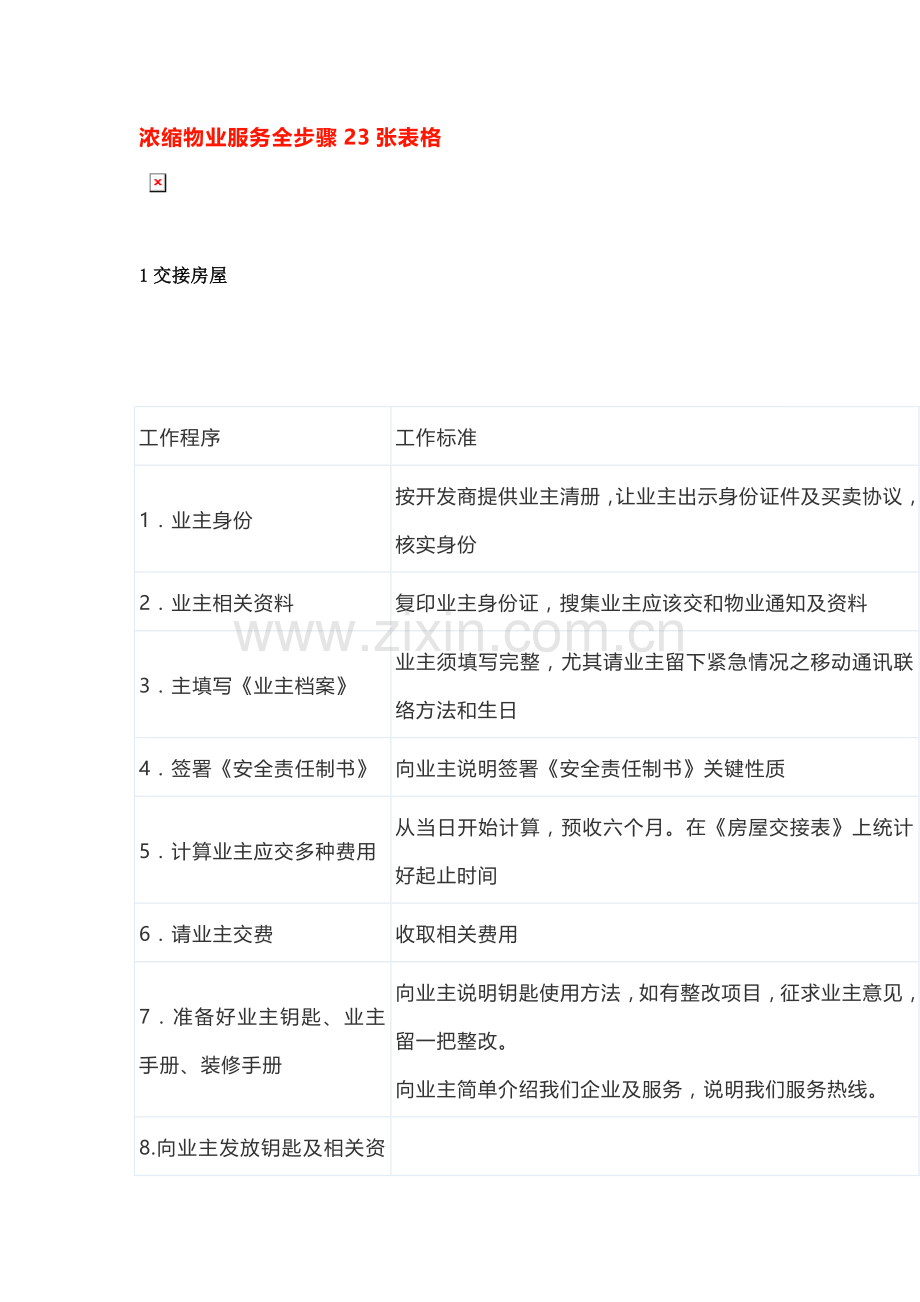 浓缩物业服务全步骤23张表格

1交接房屋

| 工作程序 | 工作标准 |
|---|---|
| 1．业主身份 | 按开发商提供业主清册，让业主出示身份证件及买卖协议，核实身份 |
| 2．业主相关资料 | 复印业主身份证，搜集业主应该交和物业通知及资料 |
| 3．主填写《业主档案》 | 业主须填写完整，尤其请业主留下紧急情况之移动通讯联络方法和生日 |
| 4．签署《安全责任制书》 | 向业主说明签署《安全责任制书》关键性质 |
| 5．计算业主应交多种费用 | 从当日开始计算，预收六个月。在《房屋交接表》上统计好起止时间 |
| 6．请业主交费 | 收取相关费用 |
| 7．准备好业主钥匙、业主手册、装修手册 | 向业主说明钥匙使用方法，如有整改项目，征求业主意见，留一把整改。向业主简单介绍我们企业及服务，说明我们服务热线。 |
| 8.向业主发放钥匙及相关资 |  |

www.zixin.com.cn